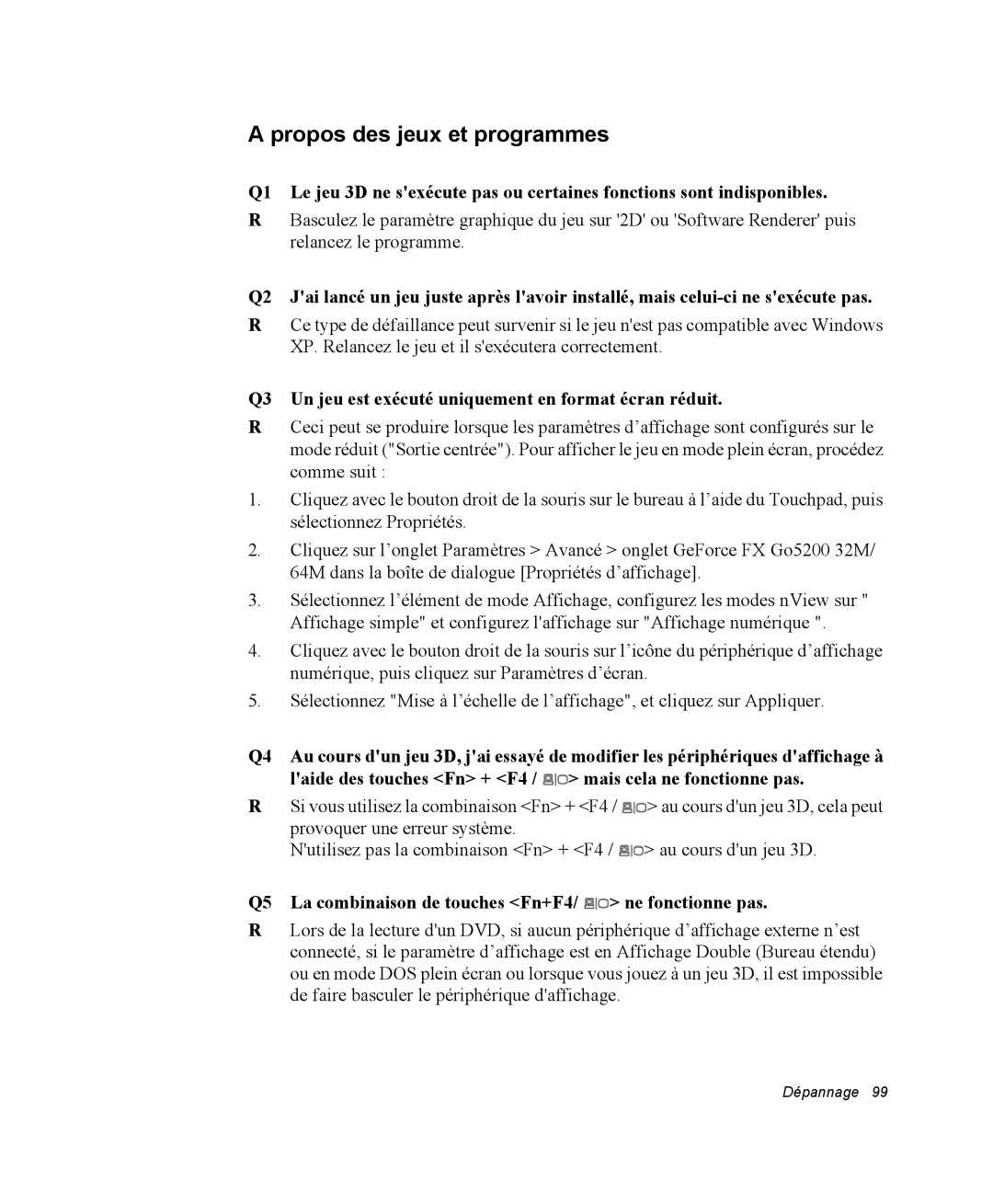 A propos des jeux et programmes

Q1 Le jeu 3D ne s'exécute pas ou certaines fonctions sont indisponibles.

R Basculez le paramètre graphique du jeu sur '2D' ou 'Software Renderer' puis relancez le programme.

Q2 J'ai lancé un jeu juste après l'avoir installé, mais celui-ci ne s'exécute pas.

R Ce type de défaillance peut survenir si le jeu n'est pas compatible avec Windows XP. Relancez le jeu et il s'exécutera correctement.

Q3 Un jeu est exécuté uniquement en format écran réduit.

R Ceci peut se produire lorsque les paramètres d’affichage sont configurés sur le mode réduit ("Sortie centrée"). Pour afficher le jeu en mode plein écran, procédez comme suit :

1. Cliquez avec le bouton droit de la souris sur le bureau à l’aide du Touchpad, puis sélectionnez Propriétés.

2. Cliquez sur l’onglet Paramètres > Avancé > onglet GeForce FX Go5200 32M/ 64M dans la boîte de dialogue [Propriétés d’affichage].

3. Sélectionnez l’élément de mode Affichage, configurez les modes nView sur " Affichage simple" et configurez l'affichage sur "Affichage numérique ".

4. Cliquez avec le bouton droit de la souris sur l’icône du périphérique d’affichage numérique, puis cliquez sur Paramètres d’écran.

5. Sélectionnez "Mise à l’échelle de l’affichage", et cliquez sur Appliquer.

Q4 Au cours d'un jeu 3D, j'ai essayé de modifier les périphériques d'affichage à l'aide des touches <Fn> + <F4 / > mais cela ne fonctionne pas.

R Si vous utilisez la combinaison <Fn> + <F4 / > au cours d'un jeu 3D, cela peut provoquer une erreur système.
N'utilisez pas la combinaison <Fn> + <F4 / > au cours d'un jeu 3D.

Q5 La combinaison de touches <Fn+F4/ > ne fonctionne pas.

R Lors de la lecture d'un DVD, si aucun périphérique d’affichage externe n’est connecté, si le paramètre d’affichage est en Affichage Double (Bureau étendu) ou en mode DOS plein écran ou lorsque vous jouez à un jeu 3D, il est impossible de faire basculer le périphérique d'affichage.

Dépannage 99